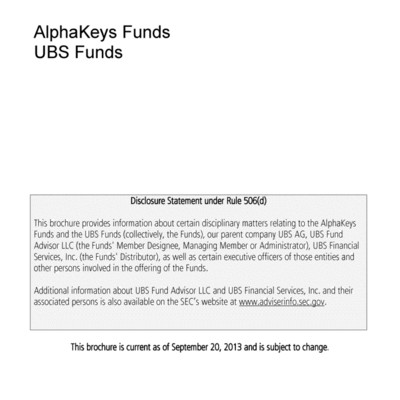 AlphaKeys Funds
UBS Funds

Disclosure Statement under Rule 506(d)

This brochure provides information about certain disciplinary matters relating to the AlphaKeys Funds and the UBS Funds (collectively, the Funds), our parent company UBS AG, UBS Fund Advisor LLC (the Funds' Member Designee, Managing Member or Administrator), UBS Financial Services, Inc. (the Funds' Distributor), as well as certain executive officers of those entities and other persons involved in the offering of the Funds.

Additional information about UBS Fund Advisor LLC and UBS Financial Services, Inc. and their associated persons is also available on the SEC's website at www.adviserinfo.sec.gov.

This brochure is current as of September 20, 2013 and is subject to change.